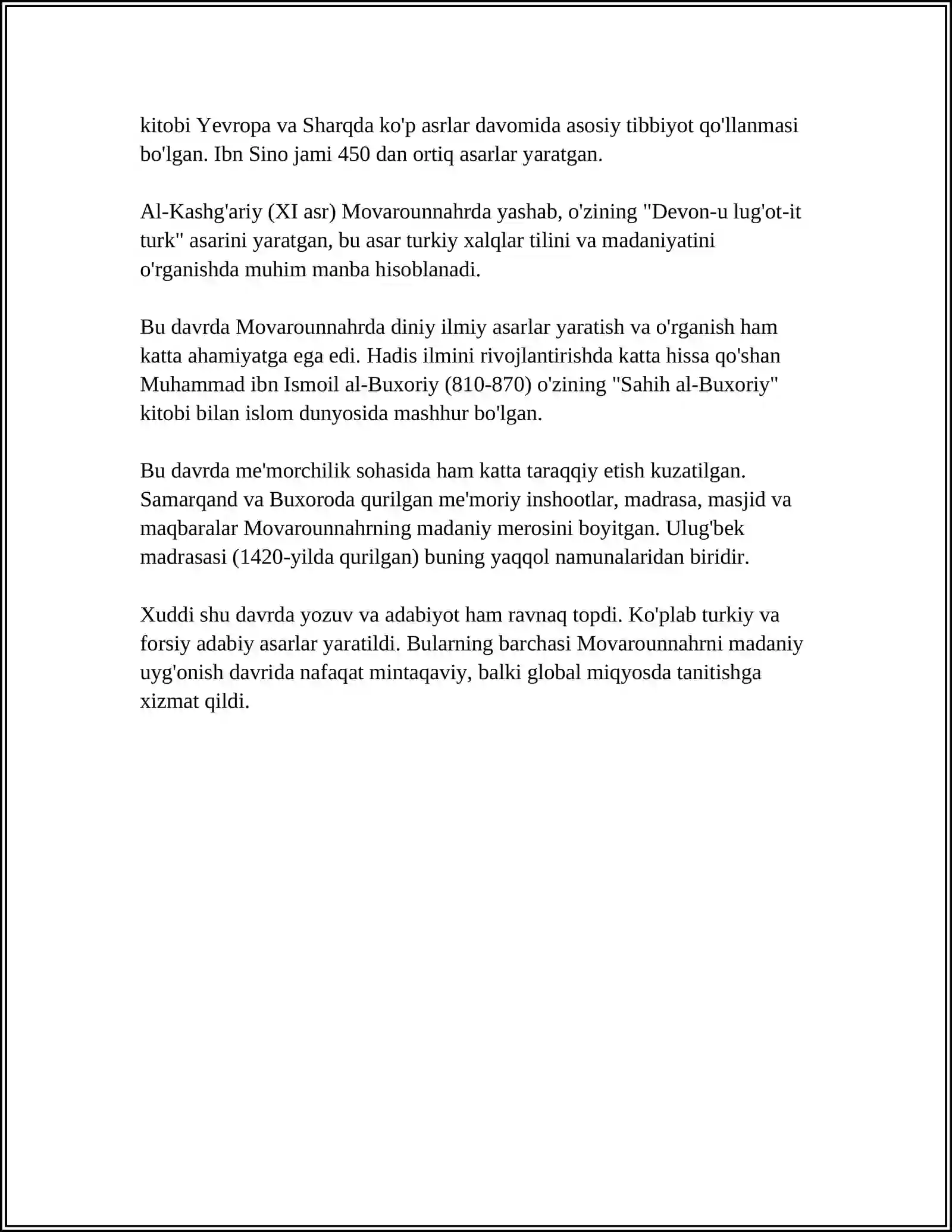 kitobi Yevropa va Sharqda ko'p asrlar davomida asosiy tibbiyot qo'llanmasi bo'lgan. Ibn Sino jami 450 dan ortiq asarlar yaratgan.

Al-Kashg'ariy (XI asr) Movarounnahrda yashab, o'zining "Devon-u lug'ot-it turk" asarini yaratgan, bu asar turkiy xalqlar tilini va madaniyatini o'rganishda muhim manba hisoblanadi.

Bu davrda Movarounnahrda diniy ilmiy asarlar yaratish va o'rganish ham katta ahamiyatga ega edi. Hadis ilmini rivojlantirishda katta hissa qo'shan Muhammad ibn Ismoil al-Buxoriy (810-870) o'zining "Sahih al-Buxoriy" kitobi bilan islom dunyosida mashhur bo'lgan.

Bu davrda me'morchilik sohasida ham katta taraqqiy etish kuzatilgan. Samarqand va Buxoroda qurilgan me'moriy inshootlar, madrasa, masjid va maqbaralar Movarounnahrning madaniy merosini boyitgan. Ulug'bek madrasasi (1420-yilda qurilgan) buning yaqqol namunalaridan biridir.

Xuddi shu davrda yozuv va adabiyot ham ravnaq topdi. Ko'plab turkiy va forsiy adabiy asarlar yaratildi. Bularning barchasi Movarounnahrni madaniy uyg'onish davrida nafaqat mintaqaviy, balki global miqyosda tanitishga xizmat qildi.